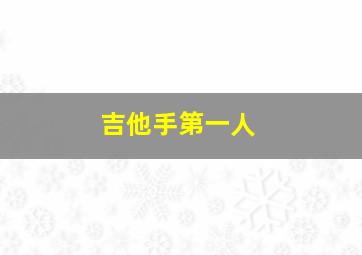 吉他手第一人